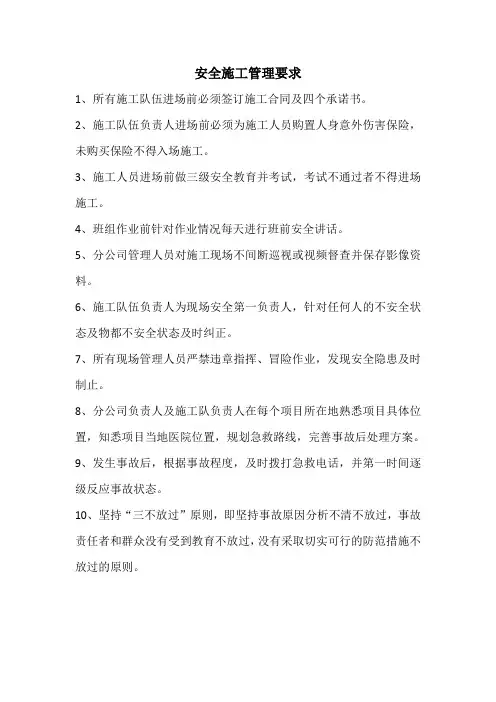 安全施工管理要求

1、所有施工队伍进场前必须签订施工合同及四个承诺书。

2、施工队伍负责人进场前必须为施工人员购置人身意外伤害保险，未购买保险不得入场施工。

3、施工人员进场前做三级安全教育并考试，考试不通过者不得进场施工。

4、班组作业前针对作业情况每天进行班前安全讲话。

5、分公司管理人员对施工现场不间断巡视或视频督查并保存影像资料。

6、施工队伍负责人为现场安全第一负责人，针对任何人的不安全状态及物都不安全状态及时纠正。

7、所有现场管理人员严禁违章指挥、冒险作业，发现安全隐患及时制止。

8、分公司负责人及施工队负责人在每个项目所在地熟悉项目具体位置，知悉项目当地医院位置，规划急救路线，完善事故后处理方案。

9、发生事故后，根据事故程度，及时拨打急救电话，并第一时间逐级反应事故状态。

10、坚持“三不放过”原则，即坚持事故原因分析不清不放过，事故责任者和群众没有受到教育不放过，没有采取切实可行的防范措施不放过的原则。